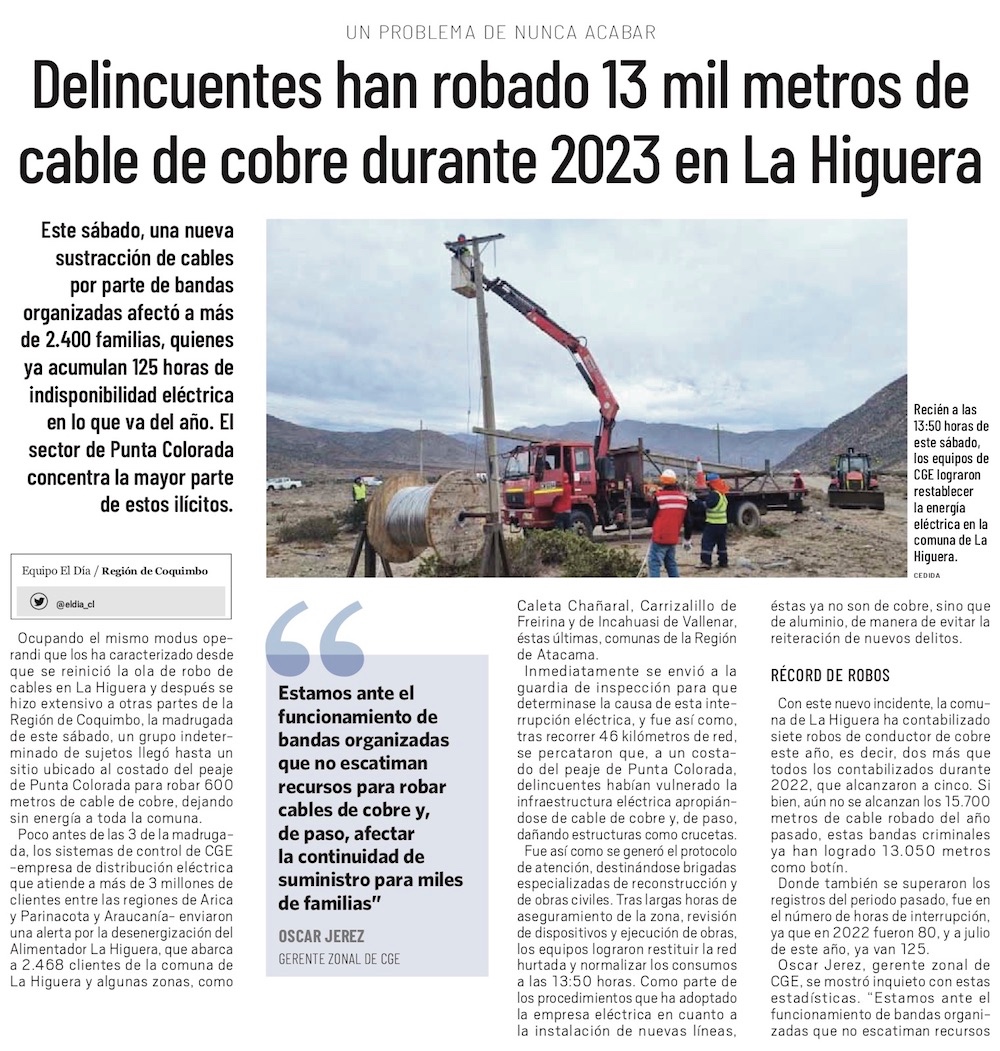 UN PROBLEMA DE NUNCA ACABAR

Delincuentes han robado 13 mil metros de cable de cobre durante 2023 en La Higuera

Este sábado, una nueva sustracción de cables por parte de bandas organizadas afectó a más de 2.400 familias, quienes ya acumulan 125 horas de indisponibilidad eléctrica en lo que va del año. El sector de Punta Colorada concentra la mayor parte de estos ilícitos.

Recién a las 13:50 horas de este sábado, los equipos de CGE lograron restablecer la energía eléctrica en la comuna de La Higuera.

CEDIDA

Equipo El Día / Región de Coquimbo

@eldia_cl

Ocupando el mismo modus operandi que los ha caracterizado desde que se reinició la ola de robo de cables en La Higuera y después se hizo extensivo a otras partes de la Región de Coquimbo, la madrugada de este sábado, un grupo indeterminado de sujetos llegó hasta un sitio ubicado al costado del peaje de Punta Colorada para robar 600 metros de cable de cobre, dejando sin energía a toda la comuna.

Poco antes de las 3 de la madrugada, los sistemas de control de CGE –empresa de distribución eléctrica que atiende a más de 3 millones de clientes entre las regiones de Arica y Parinacota y Araucanía– enviaron una alerta por la desenergización del Alimentador La Higuera, que abarca a 2.468 clientes de la comuna de La Higuera y algunas zonas, como

Estamos ante el funcionamiento de bandas organizadas que no escatiman recursos para robar cables de cobre y, de paso, afectar la continuidad de suministro para miles de familias"

OSCAR JEREZ
GERENTE ZONAL DE CGE

Caleta Chañaral, Carrizalillo de Freirina y de Incahuasi de Vallenar, éstas últimas, comunas de la Región de Atacama.

Inmediatamente se envió a la guardia de inspección para que determinase la causa de esta interrupción eléctrica, y fue así como, tras recorrer 46 kilómetros de red, se percataron que, a un costado del peaje de Punta Colorada, delincuentes habían vulnerado la infraestructura eléctrica apropiándose de cable de cobre y, de paso, dañando estructuras como crucetas.

Fue así como se generó el protocolo de atención, destinándose brigadas especializadas de reconstrucción y de obras civiles. Tras largas horas de aseguramiento de la zona, revisión de dispositivos y ejecución de obras, los equipos lograron restituir la red hurtada y normalizar los consumos a las 13:50 horas. Como parte de los procedimientos que ha adoptado la empresa eléctrica en cuanto a la instalación de nuevas líneas, éstas ya no son de cobre, sino que de aluminio, de manera de evitar la reiteración de nuevos delitos.

RÉCORD DE ROBOS

Con este nuevo incidente, la comuna de La Higuera ha contabilizado siete robos de conductor de cobre este año, es decir, dos más que todos los contabilizados durante 2022, que alcanzaron a cinco. Si bien, aún no se alcanzan los 15.700 metros de cable robado del año pasado, estas bandas criminales ya han logrado 13.050 metros como botín.

Donde también se superaron los registros del periodo pasado, fue en el número de horas de interrupción, ya que en 2022 fueron 80, y a julio de este año, ya van 125.

Oscar Jerez, gerente zonal de CGE, se mostró inquieto con estas estadísticas. "Estamos ante el funcionamiento de bandas organizadas que no escatiman recursos